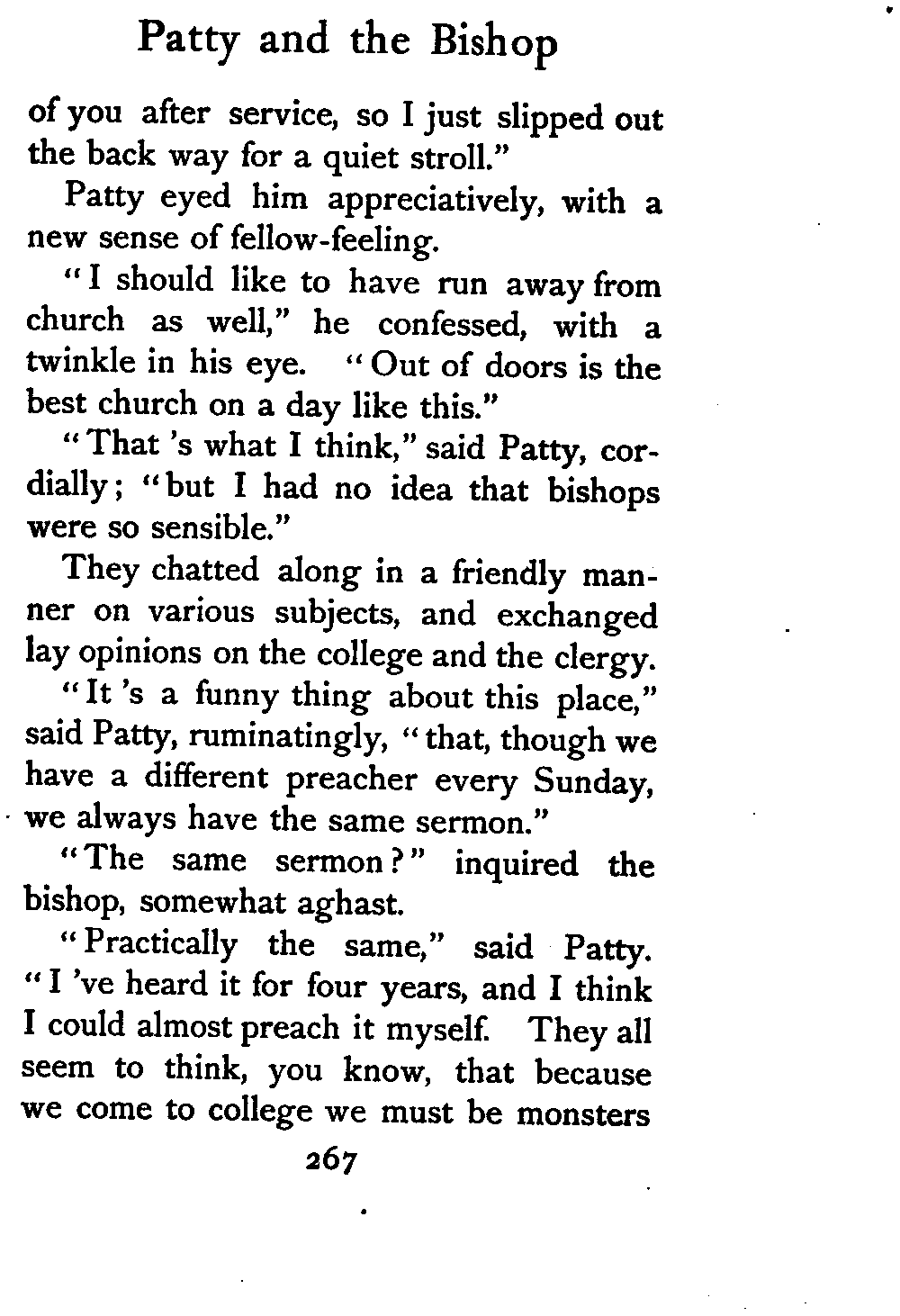 Patty and the Bishop

of you after service, so I just slipped out the back way for a quiet stroll."

Patty eyed him appreciatively, with a new sense of fellow-feeling.

"I should like to have run away from church as well," he confessed, with a twinkle in his eye. "Out of doors is the best church on a day like this."

"That 's what I think," said Patty, cordially; "but I had no idea that bishops were so sensible."

They chatted along in a friendly manner on various subjects, and exchanged lay opinions on the college and the clergy.

"It 's a funny thing about this place," said Patty, ruminatingly, "that, though we have a different preacher every Sunday, we always have the same sermon."

"The same sermon?" inquired the bishop, somewhat aghast.

"Practically the same," said Patty. "I 've heard it for four years, and I think I could almost preach it myself. They all seem to think, you know, that because we come to college we must be monsters

267